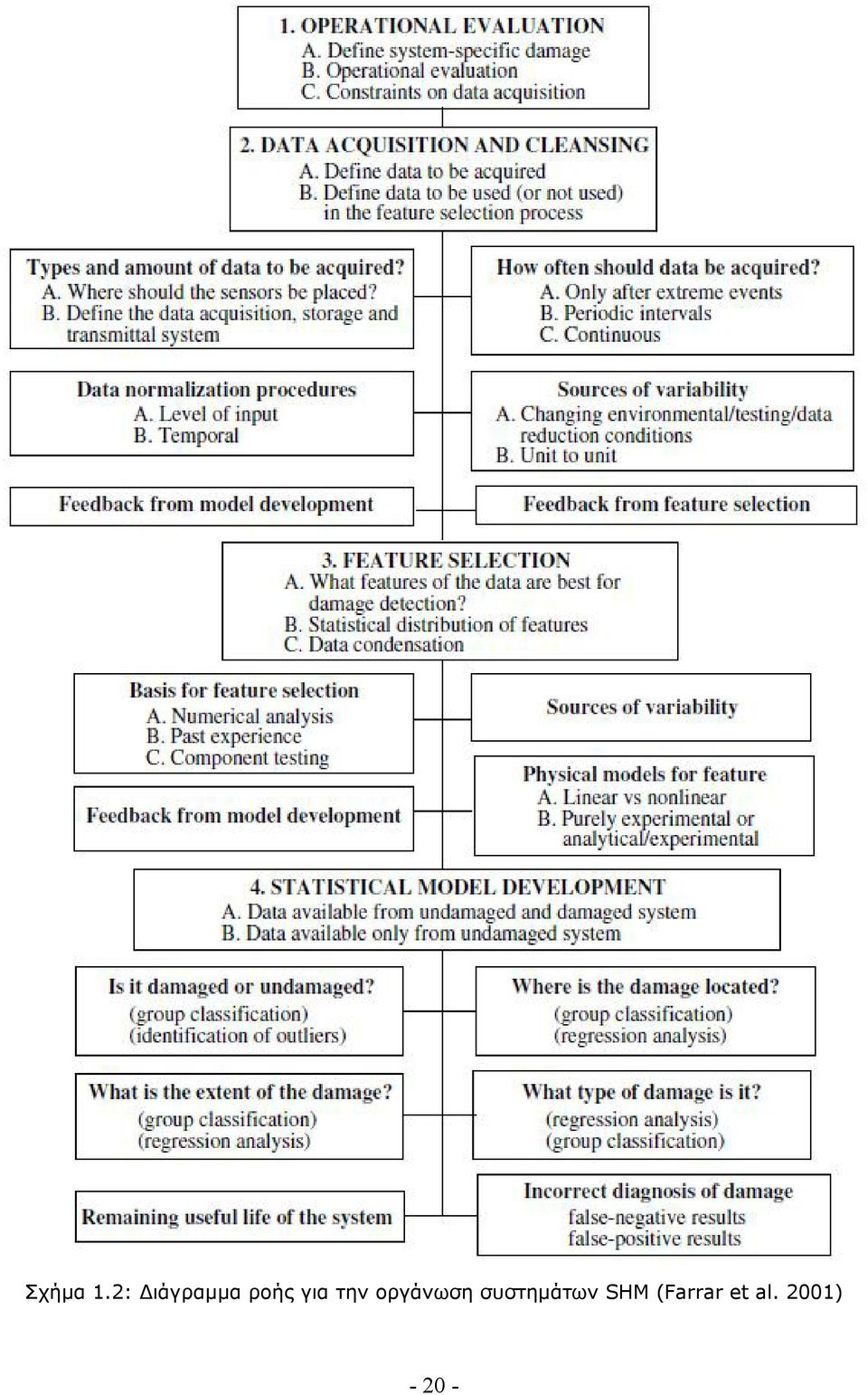 1. OPERATIONAL EVALUATION
A. Define system-specific damage
B. Operational evaluation
C. Constraints on data acquisition

2. DATA ACQUISITION AND CLEANSING
A. Define data to be acquired
B. Define data to be used (or not used) in the feature selection process

Types and amount of data to be acquired?
A. Where should the sensors be placed?
B. Define the data acquisition, storage and transmittal system

How often should data be acquired?
A. Only after extreme events
B. Periodic intervals
C. Continuous

Data normalization procedures
A. Level of input
B. Temporal

Sources of variability
A. Changing environmental/testing/data reduction conditions
B. Unit to unit

Feedback from model development

Feedback from feature selection

3. FEATURE SELECTION
A. What features of the data are best for damage detection?
B. Statistical distribution of features
C. Data condensation

Basis for feature selection
A. Numerical analysis
B. Past experience
C. Component testing

Sources of variability

Feedback from model development

Physical models for feature
A. Linear vs nonlinear
B. Purely experimental or analytical/experimental

4. STATISTICAL MODEL DEVELOPMENT
A. Data available from undamaged and damaged system
B. Data available only from undamaged system

Is it damaged or undamaged?
(group classification)
(identification of outliers)

Where is the damage located?
(group classification)
(regression analysis)

What is the extent of the damage?
(group classification)
(regression analysis)

What type of damage is it?
(regression analysis)
(group classification)

Remaining useful life of the system

Incorrect diagnosis of damage
false-negative results
false-positive results

Σχήμα 1.2: Διάγραμμα ροής για την οργάνωση συστημάτων SHM (Farrar et al. 2001)

- 20 -